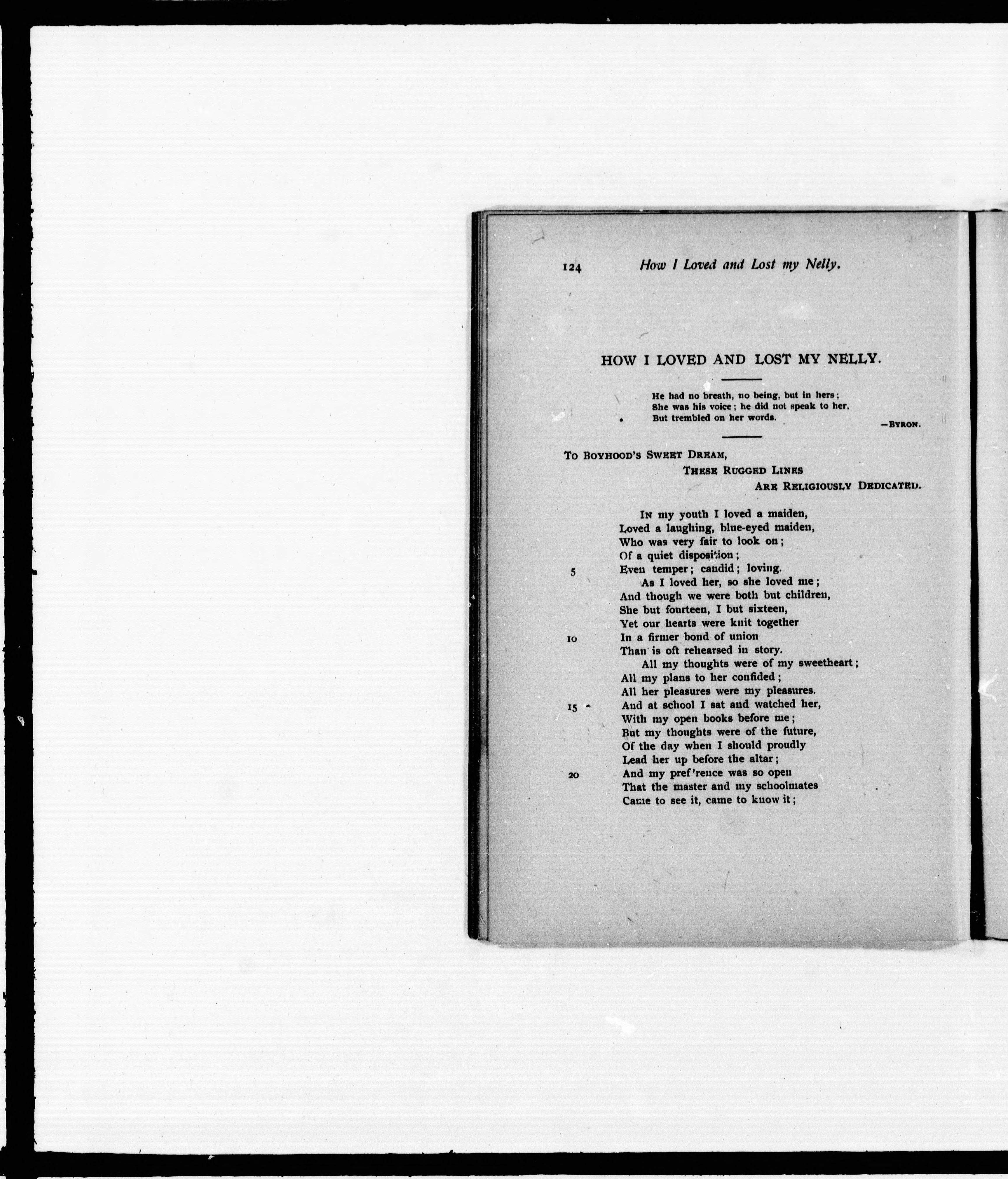 124 How I Loved and Lost my Nelly.

HOW I LOVED AND LOST MY NELLY.

He had no breath, no being, but in hers;
She was his voice; he did not speak to her,
But trembled on her words.
—BYRON.

TO BOYHOOD'S SWEET DREAM,
THESE RUGGED LINES
ARE RELIGIOUSLY DEDICATED.

IN my youth I loved a maiden,
Loved a laughing, blue-eyed maiden,
Who was very fair to look on;
Of a quiet disposition;
5 Even temper; candid; loving.
As I loved her, so she loved me;
And though we were both but children,
She but fourteen, I but sixteen,
Yet our hearts were knit together
10 In a firmer bond of union
Than is oft rehearsed in story.
All my thoughts were of my sweetheart;
All my plans to her confided;
All her pleasures were my pleasures.
15 And at school I sat and watched her,
With my open books before me;
But my thoughts were of the future,
Of the day when I should proudly
Lead her up before the altar;
20 And my pref'rence was so open
That the master and my schoolmates
Came to see it, came to know it;